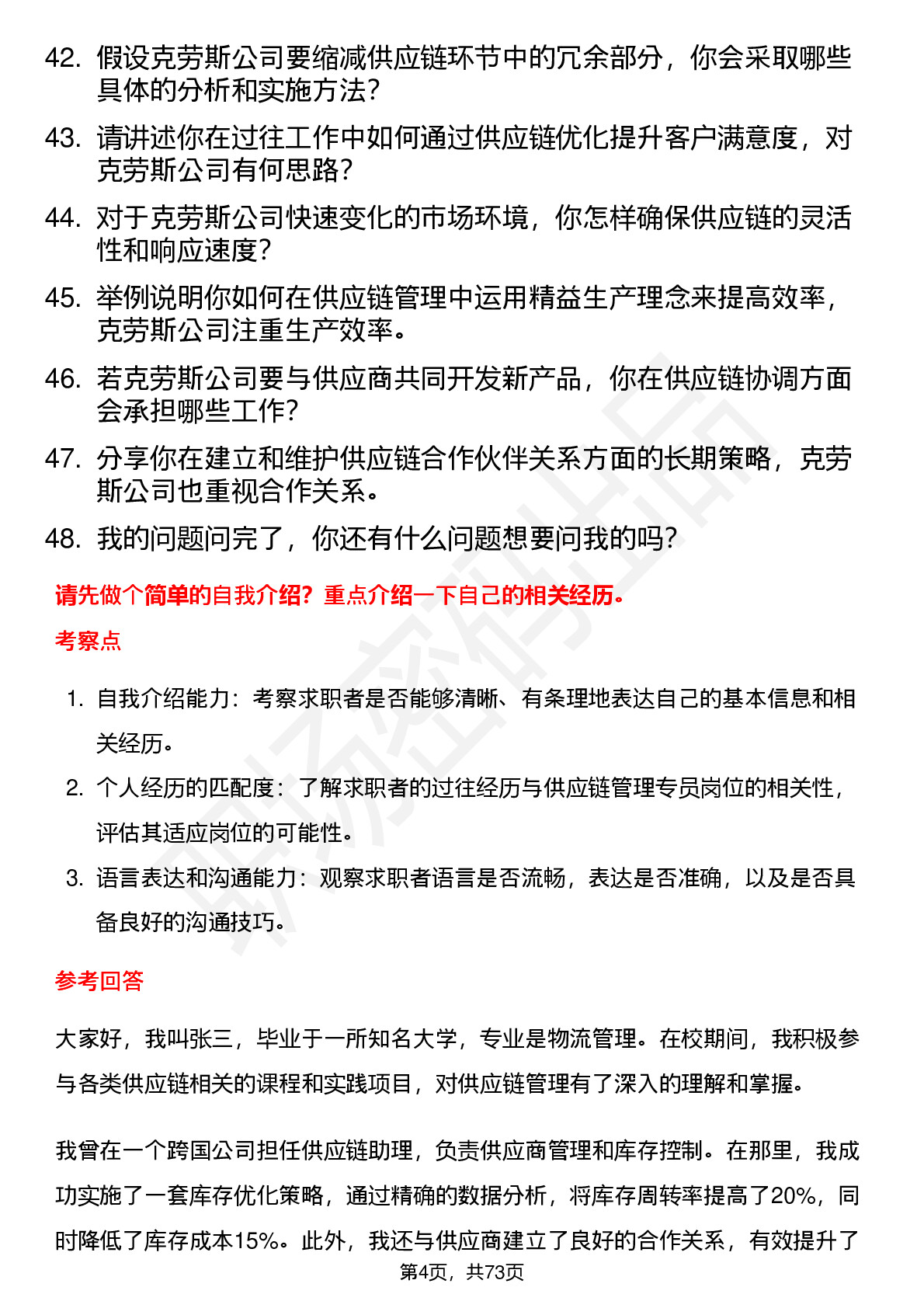 42. 假设克劳斯公司要缩减供应链环节中的冗余部分，你会采取哪些具体的分析和实施方法？
43. 请讲述你在过往工作中如何通过供应链优化提升客户满意度，对克劳斯公司有何思路？
44. 对于克劳斯公司快速变化的市场环境，你怎样确保供应链的灵活性和响应速度？
45. 举例说明你如何在供应链管理中运用精益生产理念来提高效率，克劳斯公司注重生产效率。
46. 若克劳斯公司要与供应商共同开发新产品，你在供应链协调方面会承担哪些工作？
47. 分享你在建立和维护供应链合作伙伴关系方面的长期策略，克劳斯公司也重视合作关系。
48. 我的问题问完了，你还有什么问题想要问我的吗？

请先做个简单的自我介绍？重点介绍一下自己的相关经历。

考察点

1. 自我介绍能力：考察求职者是否能够清晰、有条理地表达自己的基本信息和相关经历。
2. 个人经历的匹配度：了解求职者的过往经历与供应链管理专员岗位的相关性，评估其适应岗位的可能性。
3. 语言表达和沟通能力：观察求职者语言是否流畅，表达是否准确，以及是否具备良好的沟通技巧。

参考回答

大家好，我叫张三，毕业于一所知名大学，专业是物流管理。在校期间，我积极参与各类供应链相关的课程和实践项目，对供应链管理有了深入的理解和掌握。

我曾在一个跨国公司担任供应链助理，负责供应商管理和库存控制。在那里，我成功实施了一套库存优化策略，通过精确的数据分析，将库存周转率提高了20%，同时降低了库存成本15%。此外，我还与供应商建立了良好的合作关系，有效提升了

第4页，共73页